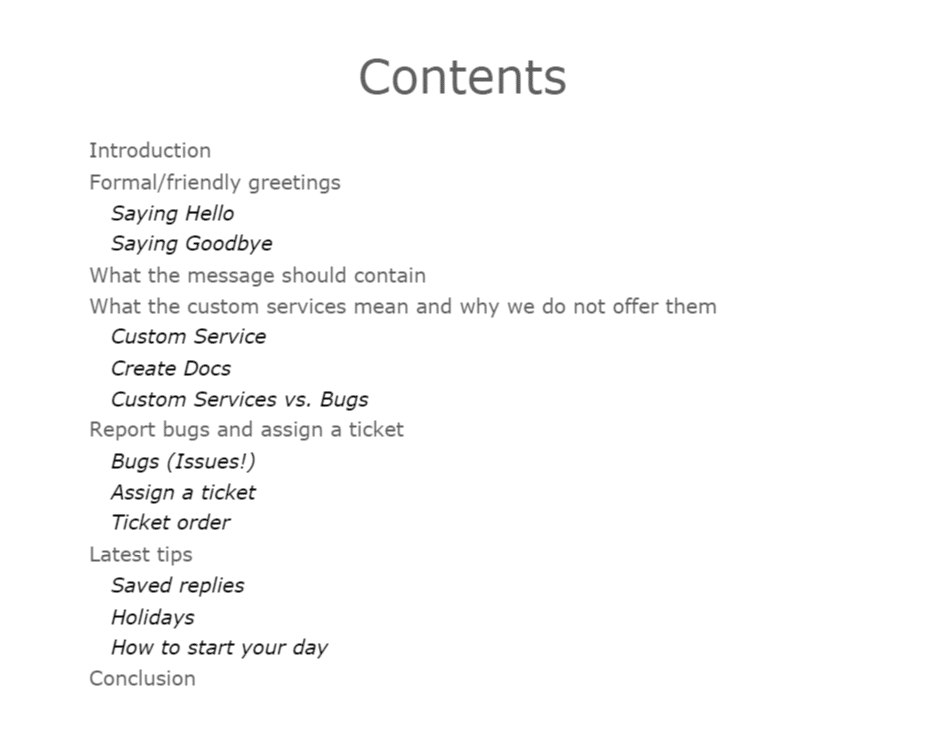 Contents

Introduction
Formal/friendly greetings
Saying Hello
Saying Goodbye
What the message should contain
What the custom services mean and why we do not offer them
Custom Service
Create Docs
Custom Services vs. Bugs
Report bugs and assign a ticket
Bugs (Issues!)
Assign a ticket
Ticket order
Latest tips
Saved replies
Holidays
How to start your day
Conclusion